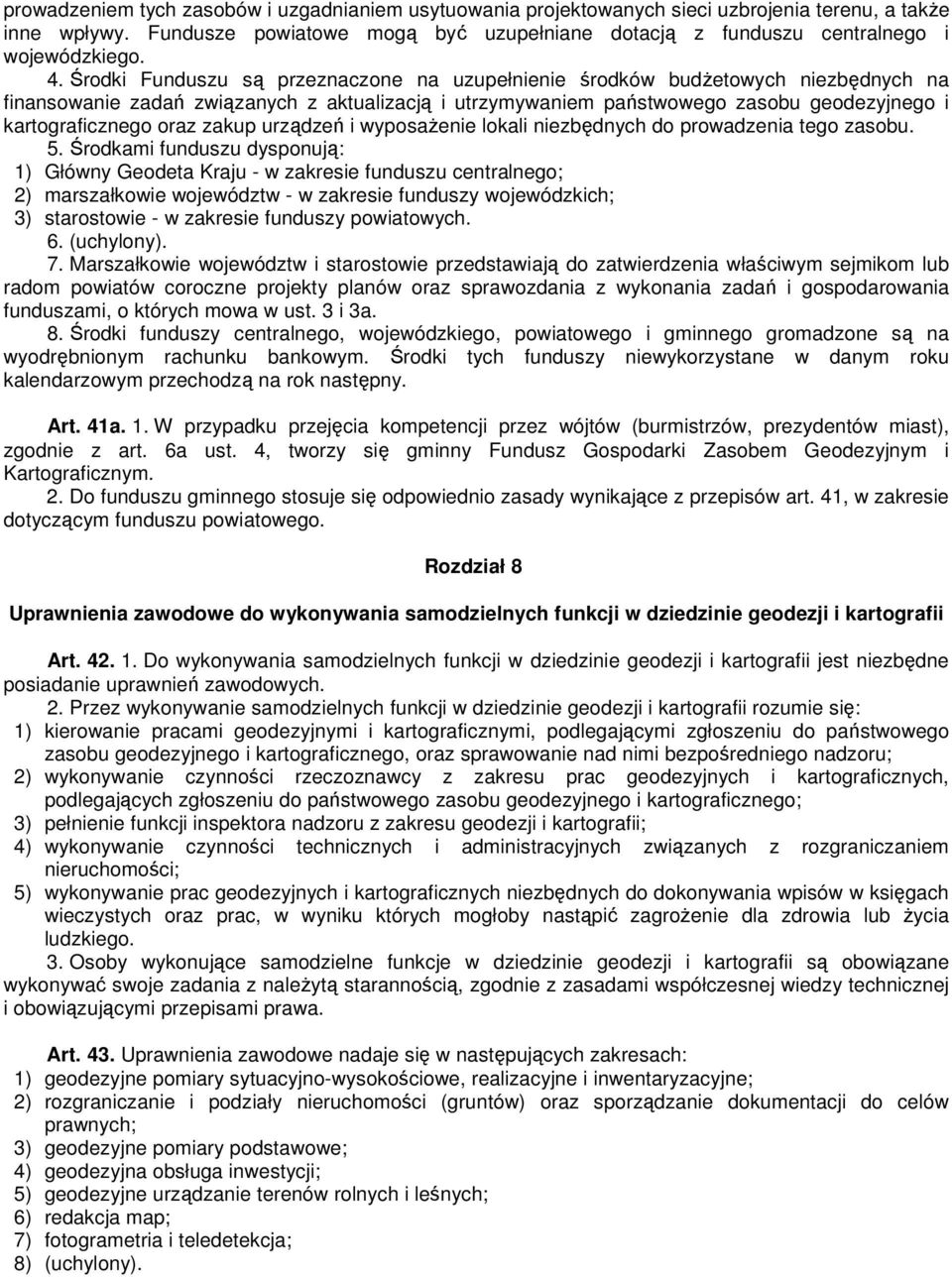 prowadzeniem tych zasobów i uzgadnianiem usytuowania projektowanych sieci uzbrojenia terenu, a także inne wpływy. Fundusze powiatowe mogą być uzupełniane dotacją z funduszu centralnego i wojewódzkiego.

4. Środki Funduszu są przeznaczone na uzupełnienie środków budżetowych niezbędnych na finansowanie zadań związanych z aktualizacją i utrzymywaniem państwowego zasobu geodezyjnego i kartograficznego oraz zakup urządzeń i wyposażenie lokali niezbędnych do prowadzenia tego zasobu.

5. Środkami funduszu dysponują:
1) Główny Geodeta Kraju - w zakresie funduszu centralnego;
2) marszałkowie województw - w zakresie funduszy wojewódzkich;
3) starostowie - w zakresie funduszy powiatowych.
6. (uchylony).

7. Marszałkowie województw i starostowie przedstawiają do zatwierdzenia właściwym sejmikom lub radom powiatów coroczne projekty planów oraz sprawozdania z wykonania zadań i gospodarowania funduszami, o których mowa w ust. 3 i 3a.

8. Środki funduszy centralnego, wojewódzkiego, powiatowego i gminnego gromadzone są na wyodrębnionym rachunku bankowym. Środki tych funduszy niewykorzystane w danym roku kalendarzowym przechodzą na rok następny.

Art. 41a. 1. W przypadku przejęcia kompetencji przez wójtów (burmistrzów, prezydentów miast), zgodnie z art. 6a ust. 4, tworzy się gminny Fundusz Gospodarki Zasobem Geodezyjnym i Kartograficznym.

2. Do funduszu gminnego stosuje się odpowiednio zasady wynikające z przepisów art. 41, w zakresie dotyczącym funduszu powiatowego.

Rozdział 8

Uprawnienia zawodowe do wykonywania samodzielnych funkcji w dziedzinie geodezji i kartografii

Art. 42. 1. Do wykonywania samodzielnych funkcji w dziedzinie geodezji i kartografii jest niezbędne posiadanie uprawnień zawodowych.

2. Przez wykonywanie samodzielnych funkcji w dziedzinie geodezji i kartografii rozumie się:
1) kierowanie pracami geodezyjnymi i kartograficznymi, podlegającymi zgłoszeniu do państwowego zasobu geodezyjnego i kartograficznego, oraz sprawowanie nad nimi bezpośredniego nadzoru;
2) wykonywanie czynności rzeczoznawcy z zakresu prac geodezyjnych i kartograficznych, podlegających zgłoszeniu do państwowego zasobu geodezyjnego i kartograficznego;
3) pełnienie funkcji inspektora nadzoru z zakresu geodezji i kartografii;
4) wykonywanie czynności technicznych i administracyjnych związanych z rozgraniczaniem nieruchomości;
5) wykonywanie prac geodezyjnych i kartograficznych niezbędnych do dokonywania wpisów w księgach wieczystych oraz prac, w wyniku których mogłoby nastąpić zagrożenie dla zdrowia lub życia ludzkiego.

3. Osoby wykonujące samodzielne funkcje w dziedzinie geodezji i kartografii są obowiązane wykonywać swoje zadania z należytą starannością, zgodnie z zasadami współczesnej wiedzy technicznej i obowiązującymi przepisami prawa.

Art. 43. Uprawnienia zawodowe nadaje się w następujących zakresach:
1) geodezyjne pomiary sytuacyjno-wysokościowe, realizacyjne i inwentaryzacyjne;
2) rozgraniczanie i podziały nieruchomości (gruntów) oraz sporządzanie dokumentacji do celów prawnych;
3) geodezyjne pomiary podstawowe;
4) geodezyjna obsługa inwestycji;
5) geodezyjne urządzanie terenów rolnych i leśnych;
6) redakcja map;
7) fotogrametria i teledetekcja;
8) (uchylony).